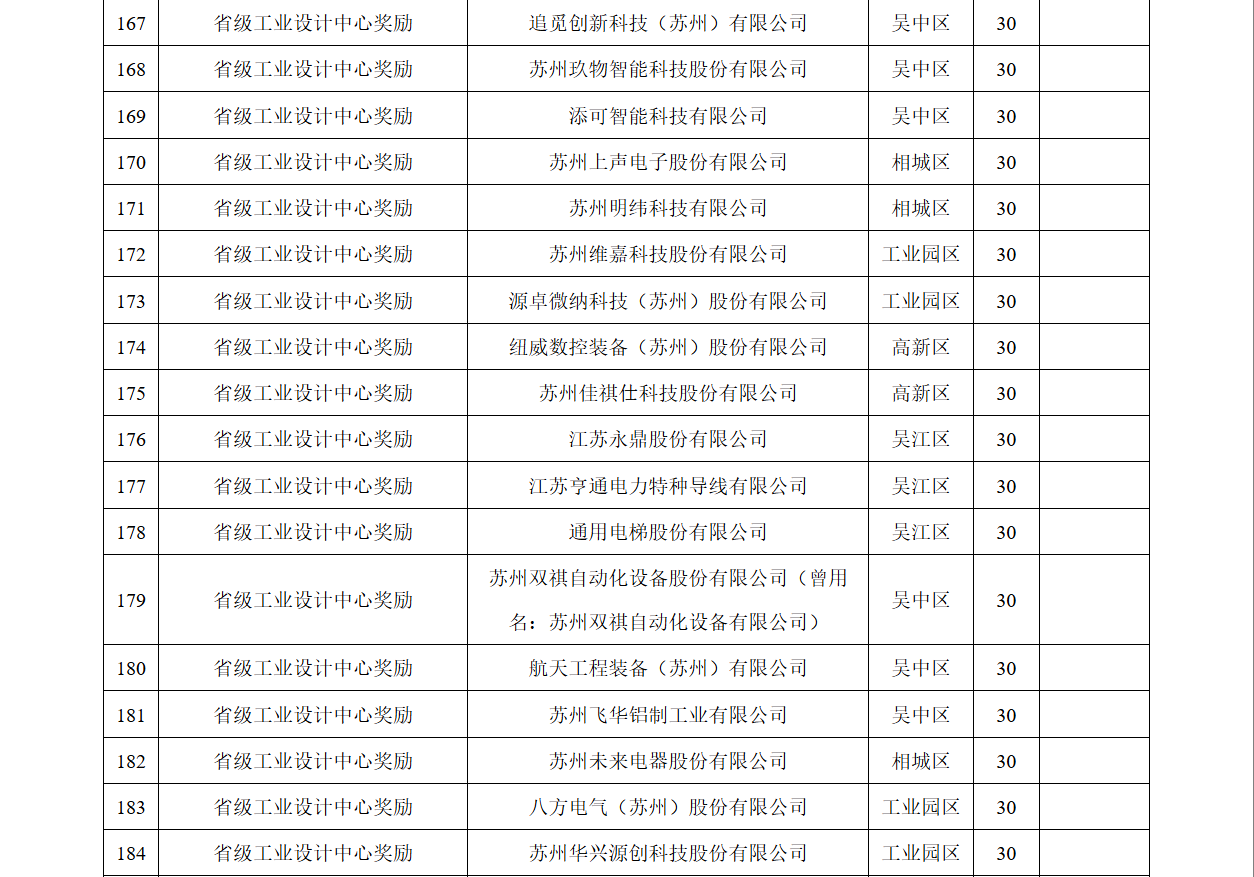 | 167 | 省级工业设计中心奖励 | 追觅创新科技（苏州）有限公司 | 吴中区 | 30 |  |
|---|---|---|---|---|---|
| 168 | 省级工业设计中心奖励 | 苏州玖物智能科技股份有限公司 | 吴中区 | 30 |  |
| 169 | 省级工业设计中心奖励 | 添可智能科技有限公司 | 吴中区 | 30 |  |
| 170 | 省级工业设计中心奖励 | 苏州上声电子股份有限公司 | 相城区 | 30 |  |
| 171 | 省级工业设计中心奖励 | 苏州明纬科技有限公司 | 相城区 | 30 |  |
| 172 | 省级工业设计中心奖励 | 苏州维嘉科技股份有限公司 | 工业园区 | 30 |  |
| 173 | 省级工业设计中心奖励 | 源卓微纳科技（苏州）股份有限公司 | 工业园区 | 30 |  |
| 174 | 省级工业设计中心奖励 | 纽威数控装备（苏州）股份有限公司 | 高新区 | 30 |  |
| 175 | 省级工业设计中心奖励 | 苏州佳祺仕科技股份有限公司 | 高新区 | 30 |  |
| 176 | 省级工业设计中心奖励 | 江苏永鼎股份有限公司 | 吴江区 | 30 |  |
| 177 | 省级工业设计中心奖励 | 江苏亨通电力特种导线有限公司 | 吴江区 | 30 |  |
| 178 | 省级工业设计中心奖励 | 通用电梯股份有限公司 | 吴江区 | 30 |  |
| 179 | 省级工业设计中心奖励 | 苏州双祺自动化设备股份有限公司（曾用名：苏州双祺自动化设备有限公司） | 吴中区 | 30 |  |
| 180 | 省级工业设计中心奖励 | 航天工程装备（苏州）有限公司 | 吴中区 | 30 |  |
| 181 | 省级工业设计中心奖励 | 苏州飞华铝制工业有限公司 | 吴中区 | 30 |  |
| 182 | 省级工业设计中心奖励 | 苏州未来电器股份有限公司 | 相城区 | 30 |  |
| 183 | 省级工业设计中心奖励 | 八方电气（苏州）股份有限公司 | 工业园区 | 30 |  |
| 184 | 省级工业设计中心奖励 | 苏州华兴源创科技股份有限公司 | 工业园区 | 30 |  |